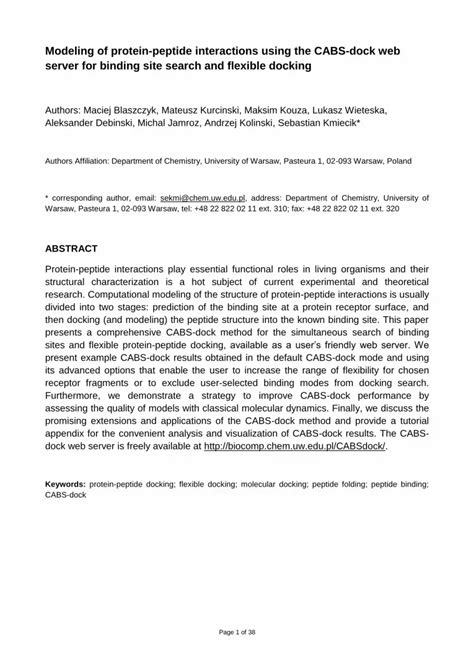 Modeling of protein-peptide interactions using the CABS-dock web server for binding site search and flexible docking

Authors: Maciej Blaszczyk, Mateusz Kurcinski, Maksim Kouza, Lukasz Wieteska, Aleksander Debinski, Michal Jamroz, Andrzej Kolinski, Sebastian Kmiecik*

Authors Affiliation: Department of Chemistry, University of Warsaw, Pasteura 1, 02-093 Warsaw, Poland

* corresponding author, email: sekmi@chem.uw.edu.pl, address: Department of Chemistry, University of Warsaw, Pasteura 1, 02-093 Warsaw, tel: +48 22 822 02 11 ext. 310; fax: +48 22 822 02 11 ext. 320

ABSTRACT

Protein-peptide interactions play essential functional roles in living organisms and their structural characterization is a hot subject of current experimental and theoretical research. Computational modeling of the structure of protein-peptide interactions is usually divided into two stages: prediction of the binding site at a protein receptor surface, and then docking (and modeling) the peptide structure into the known binding site. This paper presents a comprehensive CABS-dock method for the simultaneous search of binding sites and flexible protein-peptide docking, available as a user's friendly web server. We present example CABS-dock results obtained in the default CABS-dock mode and using its advanced options that enable the user to increase the range of flexibility for chosen receptor fragments or to exclude user-selected binding modes from docking search. Furthermore, we demonstrate a strategy to improve CABS-dock performance by assessing the quality of models with classical molecular dynamics. Finally, we discuss the promising extensions and applications of the CABS-dock method and provide a tutorial appendix for the convenient analysis and visualization of CABS-dock results. The CABS-dock web server is freely available at http://biocomp.chem.uw.edu.pl/CABSdock/.

Keywords: protein-peptide docking; flexible docking; molecular docking; peptide folding; peptide binding; CABS-dock

Page 1 of 38